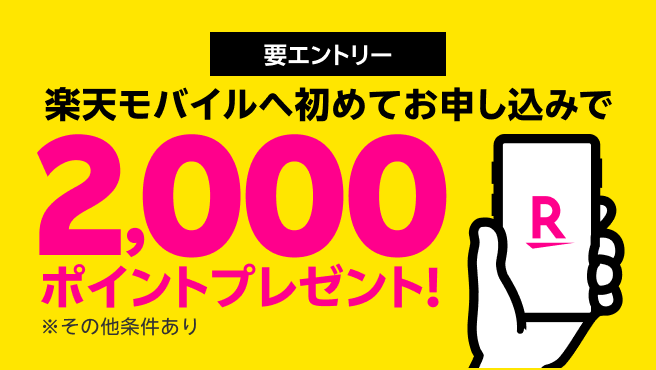 要エントリー

楽天モバイルへ初めてお申し込みで

2,000

ポイントプレゼント!

※その他条件あり

R